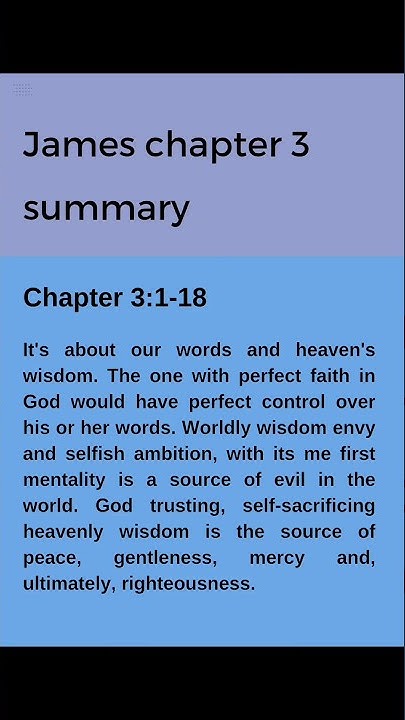 James chapter 3 summary

Chapter 3:1-18

It's about our words and heaven's wisdom. The one with perfect faith in God would have perfect control over his or her words. Worldly wisdom envy and selfish ambition, with its me first mentality is a source of evil in the world. God trusting, self-sacrificing heavenly wisdom is the source of peace, gentleness, mercy and, ultimately, righteousness.